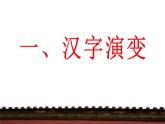 一、汉字演变